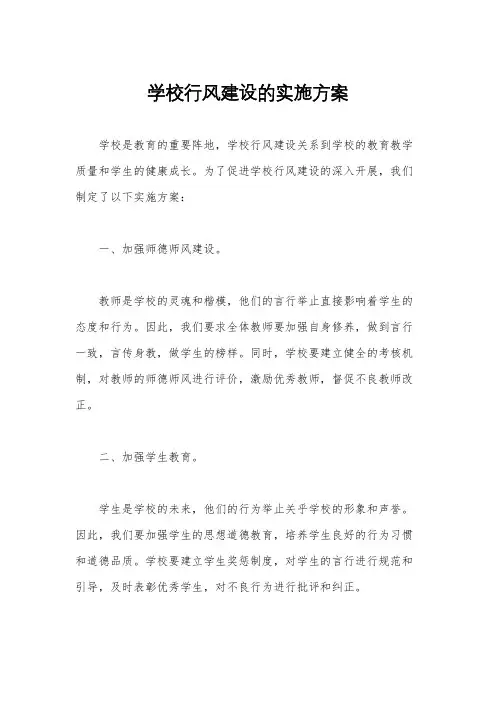 学校行风建设的实施方案

学校是教育的重要阵地，学校行风建设关系到学校的教育教学质量和学生的健康成长。为了促进学校行风建设的深入开展，我们制定了以下实施方案：

一、加强师德师风建设。

教师是学校的灵魂和楷模，他们的言行举止直接影响着学生的态度和行为。因此，我们要求全体教师要加强自身修养，做到言行一致，言传身教，做学生的榜样。同时，学校要建立健全的考核机制，对教师的师德师风进行评价，激励优秀教师，督促不良教师改正。

二、加强学生教育。

学生是学校的未来，他们的行为举止关乎学校的形象和声誉。因此，我们要加强学生的思想道德教育，培养学生良好的行为习惯和道德品质。学校要建立学生奖惩制度，对学生的言行进行规范和引导，及时表彰优秀学生，对不良行为进行批评和纠正。